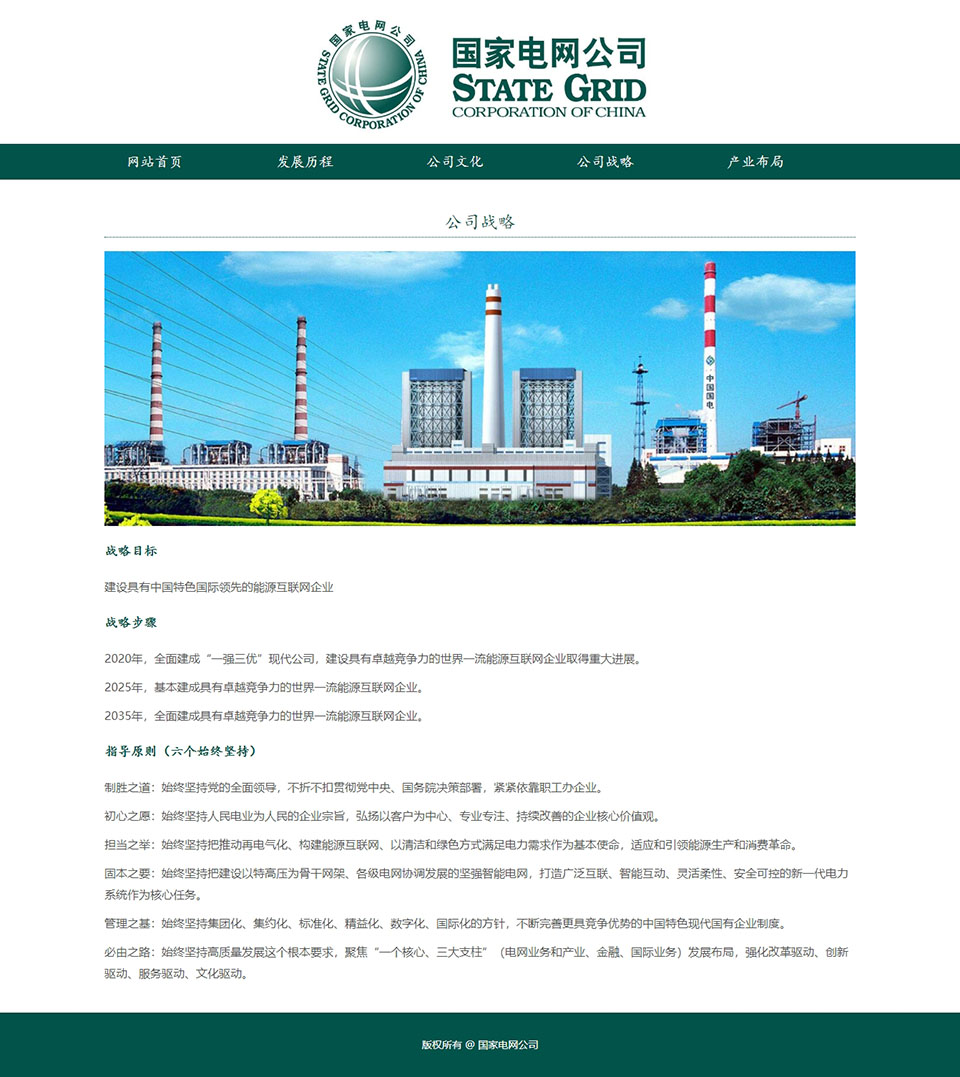 国家电网公司
STATE GRID CORPORATION OF CHINA

国家电网公司
STATE GRID
CORPORATION OF CHINA

网站首页　发展历程　公司文化　公司战略　产业布局

公司战略

中国国电

战略目标

建设具有中国特色国际领先的能源互联网企业

战略步骤

2020年，全面建成“一强三优”现代公司，建设具有卓越竞争力的世界一流能源互联网企业取得重大进展。

2025年，基本建成具有卓越竞争力的世界一流能源互联网企业。

2035年，全面建成具有卓越竞争力的世界一流能源互联网企业。

指导原则（六个始终坚持）

制胜之道：始终坚持党的全面领导，不折不扣贯彻党中央、国务院决策部署，紧紧依靠职工办企业。

初心之愿：始终坚持人民电业为人民的企业宗旨，弘扬以客户为中心、专业专注、持续改善的企业核心价值观。

担当之举：始终坚持把推动再电气化、构建能源互联网、以清洁和绿色方式满足电力需求作为基本使命，适应和引领能源生产和消费革命。

固本之要：始终坚持把建设以特高压为骨干网架、各级电网协调发展的坚强智能电网，打造广泛互联、智能互动、灵活柔性、安全可控的新一代电力系统作为核心任务。

管理之基：始终坚持集团化、集约化、标准化、精益化、数字化、国际化的方针，不断完善更具竞争优势的中国特色现代国有企业制度。

必由之路：始终坚持高质量发展这个根本要求，聚焦“一个核心、三大支柱”（电网业务和产业、金融、国际业务）发展布局，强化改革驱动、创新驱动、服务驱动、文化驱动。

版权所有 @ 国家电网公司